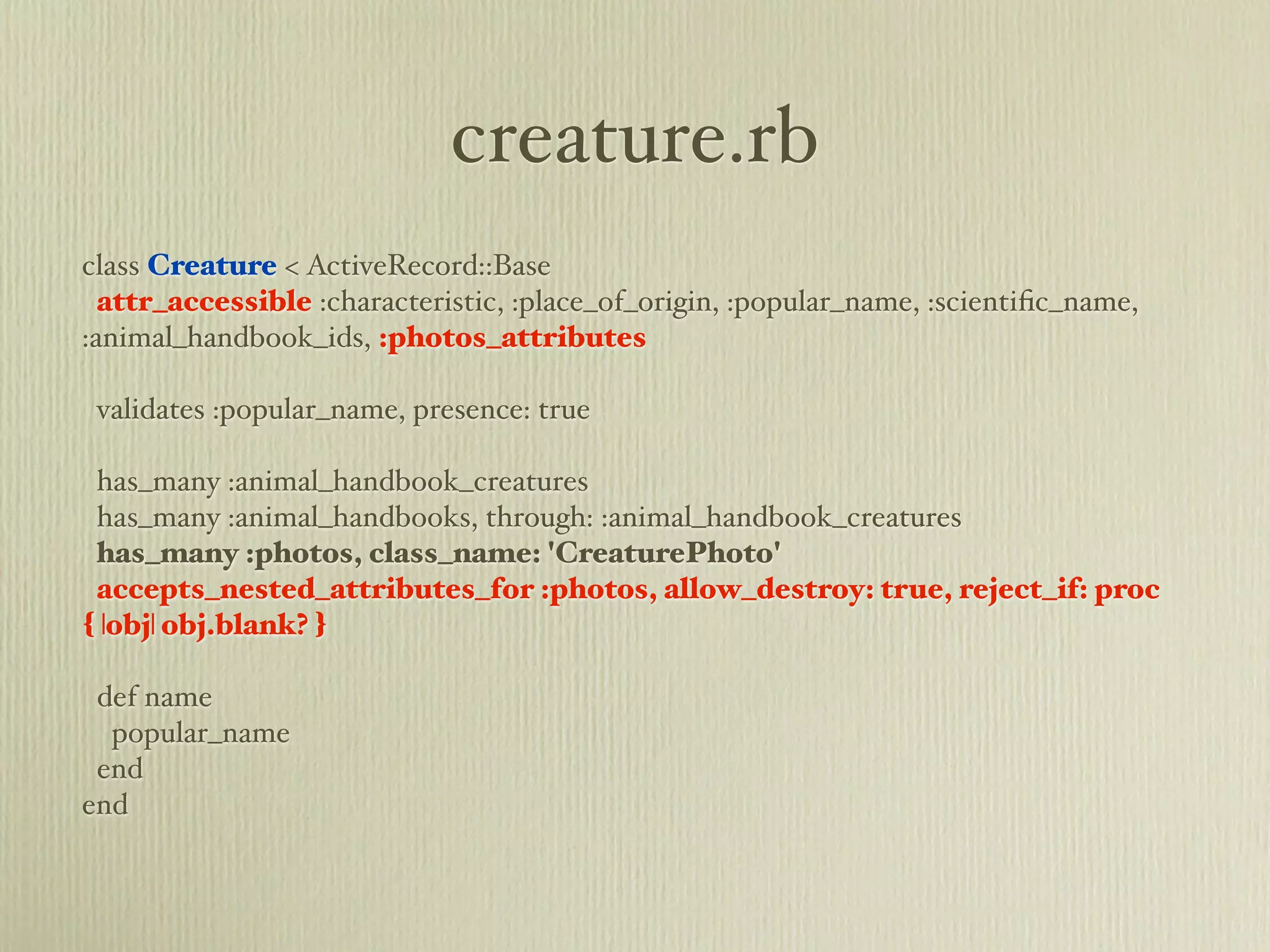 creature.rb

class Creature < ActiveRecord::Base
  attr_accessible :characteristic, :place_of_origin, :popular_name, :scientific_name, :animal_handbook_ids, :photos_attributes

  validates :popular_name, presence: true

  has_many :animal_handbook_creatures
  has_many :animal_handbooks, through: :animal_handbook_creatures
  has_many :photos, class_name: 'CreaturePhoto'
  accepts_nested_attributes_for :photos, allow_destroy: true, reject_if: proc { |obj| obj.blank? }

  def name
    popular_name
  end
end